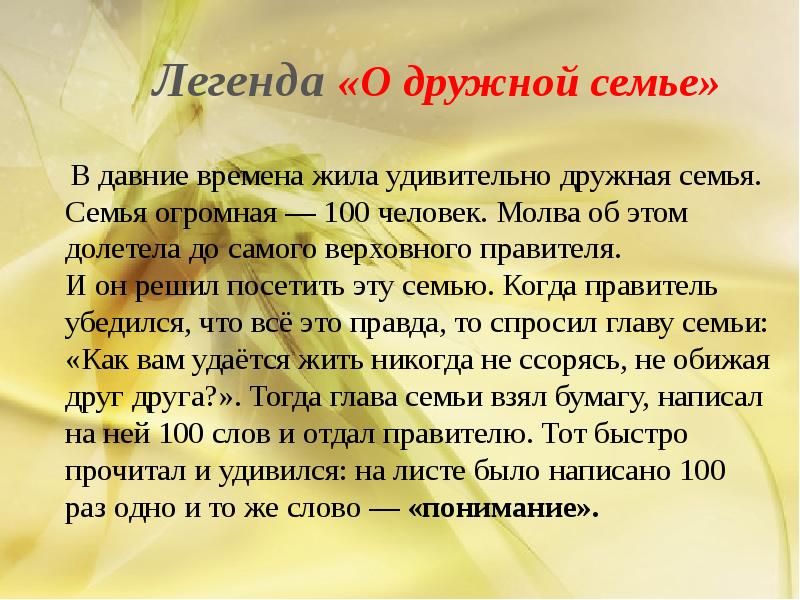 Легенда «О дружной семье»

В давние времена жила удивительно дружная семья. Семья огромная — 100 человек. Молва об этом долетела до самого верховного правителя.
И он решил посетить эту семью. Когда правитель убедился, что всё это правда, то спросил главу семьи: «Как вам удаётся жить никогда не ссорясь, не обижая друг друга?». Тогда глава семьи взял бумагу, написал на ней 100 слов и отдал правителю. Тот быстро прочитал и удивился: на листе было написано 100 раз одно и то же слово — «понимание».